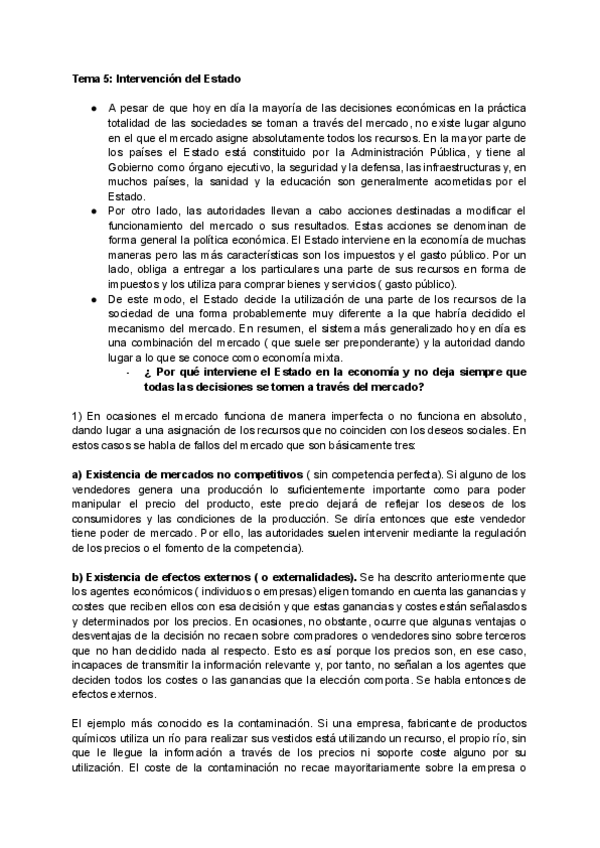 Tema 5: Intervención del Estado

● A pesar de que hoy en día la mayoría de las decisiones económicas en la práctica totalidad de las sociedades se toman a través del mercado, no existe lugar alguno en el que el mercado asigne absolutamente todos los recursos. En la mayor parte de los países el Estado está constituido por la Administración Pública, y tiene al Gobierno como órgano ejecutivo, la seguridad y la defensa, las infraestructuras y, en muchos países, la sanidad y la educación son generalmente acometidas por el Estado.
● Por otro lado, las autoridades llevan a cabo acciones destinadas a modificar el funcionamiento del mercado o sus resultados. Estas acciones se denominan de forma general la política económica. El Estado interviene en la economía de muchas maneras pero las más características son los impuestos y el gasto público. Por un lado, obliga a entregar a los particulares una parte de sus recursos en forma de impuestos y los utiliza para comprar bienes y servicios ( gasto público).
● De este modo, el Estado decide la utilización de una parte de los recursos de la sociedad de una forma probablemente muy diferente a la que habría decidido el mecanismo del mercado. En resumen, el sistema más generalizado hoy en día es una combinación del mercado ( que suele ser preponderante) y la autoridad dando lugar a lo que se conoce como economía mixta.
· ¿ Por qué interviene el Estado en la economía y no deja siempre que todas las decisiones se tomen a través del mercado?

1) En ocasiones el mercado funciona de manera imperfecta o no funciona en absoluto, dando lugar a una asignación de los recursos que no coinciden con los deseos sociales. En estos casos se habla de fallos del mercado que son básicamente tres:

a) Existencia de mercados no competitivos ( sin competencia perfecta). Si alguno de los vendedores genera una producción lo suficientemente importante como para poder manipular el precio del producto, este precio dejará de reflejar los deseos de los consumidores y las condiciones de la producción. Se diría entonces que este vendedor tiene poder de mercado. Por ello, las autoridades suelen intervenir mediante la regulación de los precios o el fomento de la competencia).

b) Existencia de efectos externos ( o externalidades). Se ha descrito anteriormente que los agentes económicos ( individuos o empresas) eligen tomando en cuenta las ganancias y costes que reciben ellos con esa decisión y que estas ganancias y costes están señalasdos y determinados por los precios. En ocasiones, no obstante, ocurre que algunas ventajas o desventajas de la decisión no recaen sobre compradores o vendedores sino sobre terceros que no han decidido nada al respecto. Esto es así porque los precios son, en ese caso, incapaces de transmitir la información relevante y, por tanto, no señalan a los agentes que deciden todos los costes o las ganancias que la elección comporta. Se habla entonces de efectos externos.

El ejemplo más conocido es la contaminación. Si una empresa, fabricante de productos químicos utiliza un río para realizar sus vestidos está utilizando un recurso, el propio río, sin que le llegue la información a través de los precios ni soporte coste alguno por su utilización. El coste de la contaminación no recae mayoritariamente sobre la empresa o